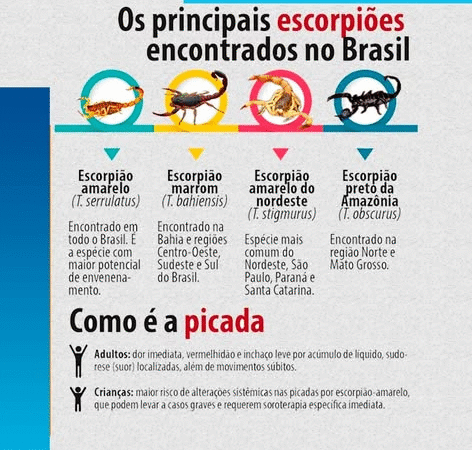 Os principais escorpiões encontrados no Brasil

Escorpião amarelo
(T. serrulatus)

Encontrado em todo o Brasil. É a espécie com maior potencial de envenenamento.

Escorpião marrom
(T. bahiensis)

Encontrado na Bahia e regiões Centro-Oeste, Sudeste e Sul do Brasil.

Escorpião amarelo do nordeste
(T. stigmurus)

Espécie mais comum do Nordeste, São Paulo, Paraná e Santa Catarina.

Escorpião preto da Amazônia
(T. obscurus)

Encontrado na região Norte e Mato Grosso.

Como é a picada

Adultos: dor imediata, vermelhidão e inchaço leve por acúmulo de líquido, sudorese (suor) localizadas, além de movimentos súbitos.

Crianças: maior risco de alterações sistêmicas nas picadas por escorpião-amarelo, que podem levar a casos graves e requerem soroterapia específica imediata.